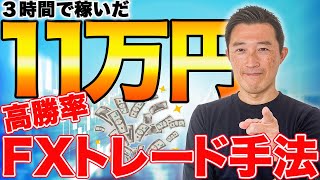 ３時間で稼いだ

11万円

高勝率

FXトレード手法